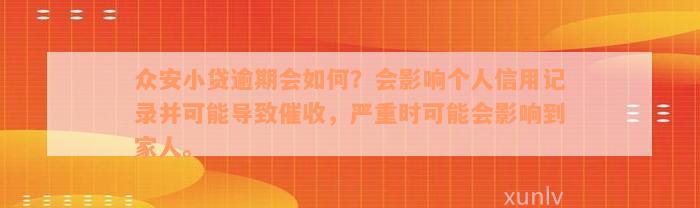 众安小贷逾期会如何？会影响个人信用记录并可能导致催收，严重时可能会影响到家人。

xunlv